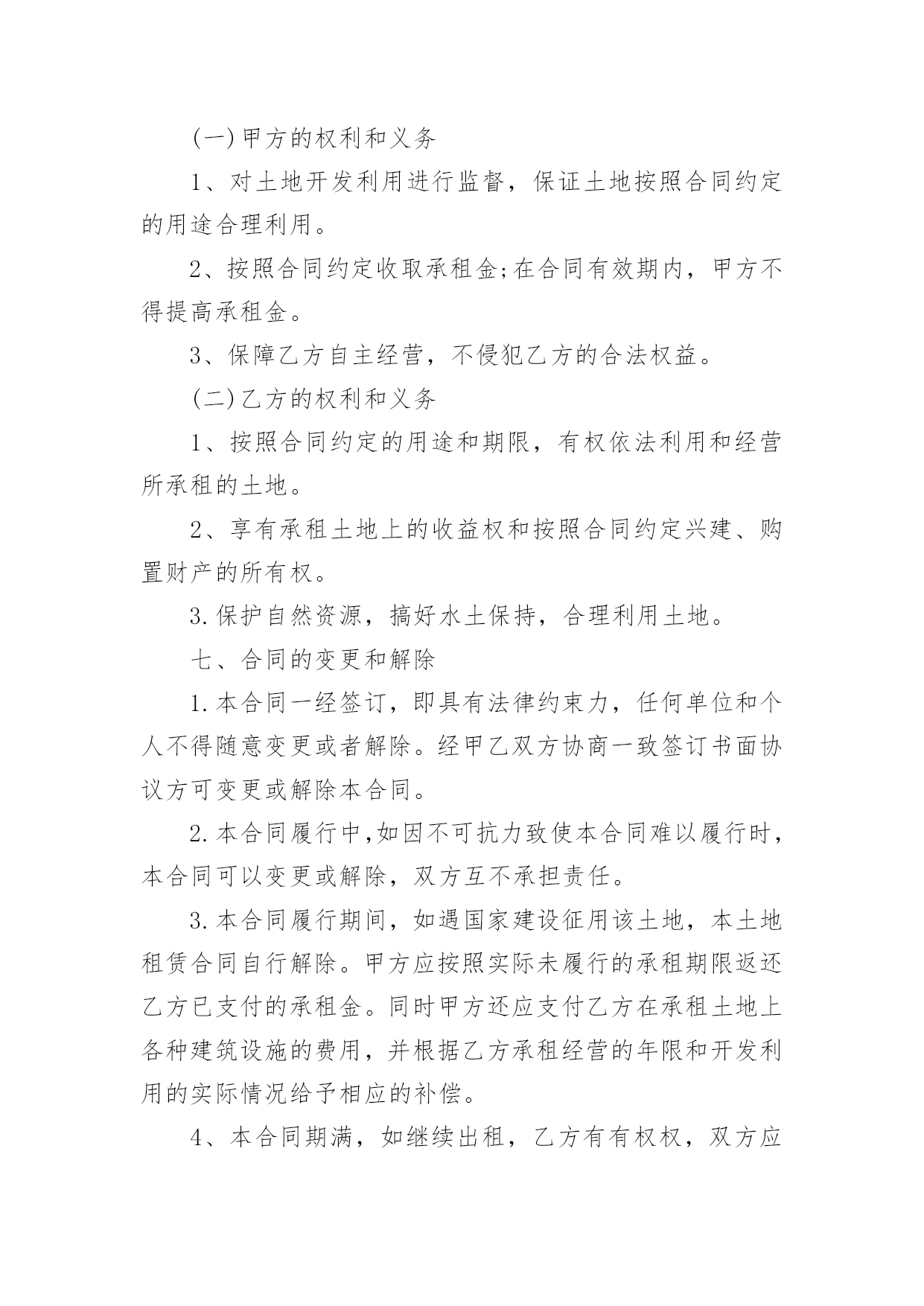 (一)甲方的权利和义务

1、对土地开发利用进行监督，保证土地按照合同约定的用途合理利用。

2、按照合同约定收取承租金;在合同有效期内，甲方不得提高承租金。

3、保障乙方自主经营，不侵犯乙方的合法权益。

(二)乙方的权利和义务

1、按照合同约定的用途和期限，有权依法利用和经营所承租的土地。

2、享有承租土地上的收益权和按照合同约定兴建、购置财产的所有权。

3.保护自然资源，搞好水土保持，合理利用土地。

七、合同的变更和解除

1.本合同一经签订，即具有法律约束力，任何单位和个人不得随意变更或者解除。经甲乙双方协商一致签订书面协议方可变更或解除本合同。

2.本合同履行中,如因不可抗力致使本合同难以履行时，本合同可以变更或解除，双方互不承担责任。

3.本合同履行期间，如遇国家建设征用该土地，本土地租赁合同自行解除。甲方应按照实际未履行的承租期限返还乙方已支付的承租金。同时甲方还应支付乙方在承租土地上各种建筑设施的费用，并根据乙方承租经营的年限和开发利用的实际情况给予相应的补偿。

4、本合同期满，如继续出租，乙方有有权权，双方应